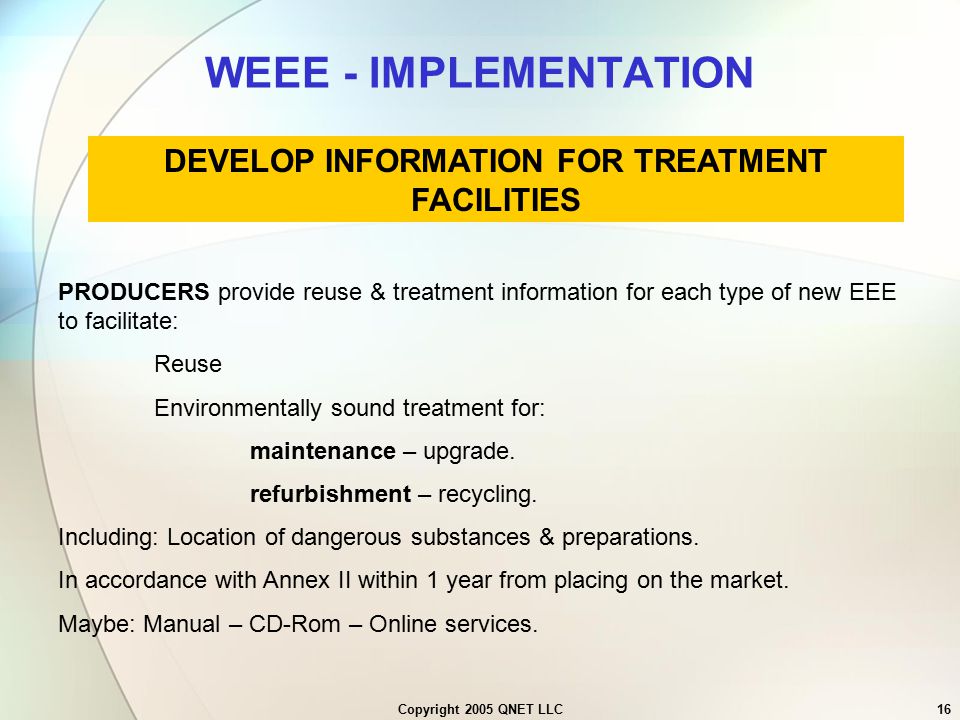 WEEE - IMPLEMENTATION

DEVELOP INFORMATION FOR TREATMENT FACILITIES

PRODUCERS provide reuse & treatment information for each type of new EEE to facilitate:

Reuse

Environmentally sound treatment for:

maintenance – upgrade.

refurbishment – recycling.

Including: Location of dangerous substances & preparations.

In accordance with Annex II within 1 year from placing on the market.

Maybe: Manual – CD-Rom – Online services.

Copyright 2005 QNET LLC

16